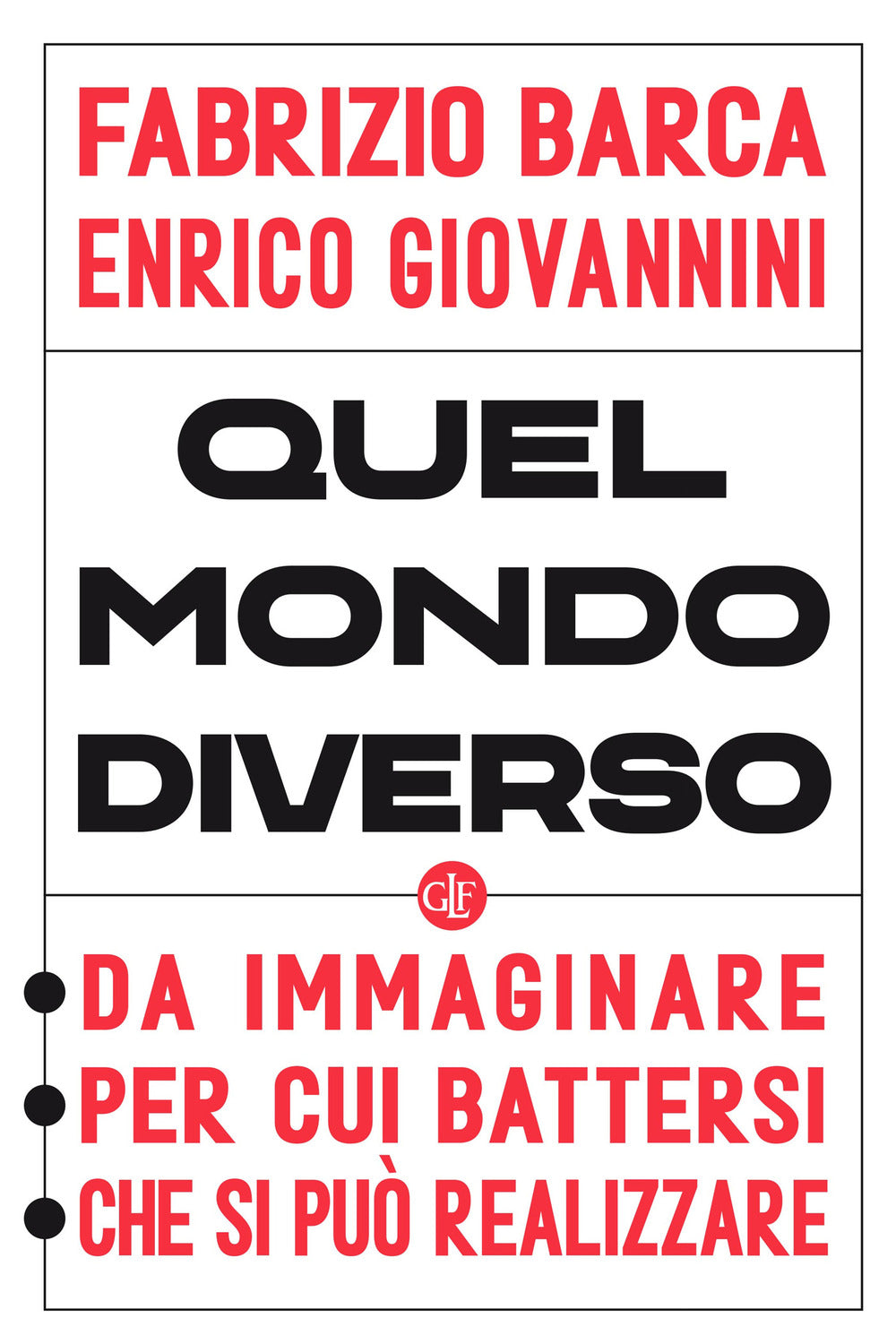 FABRIZIO BARCA
ENRICO GIOVANNINI

QUEL
MONDO
DIVERSO

GLF

DA IMMAGINARE
PER CUI BATTERSI
CHE SI PUÒ REALIZZARE